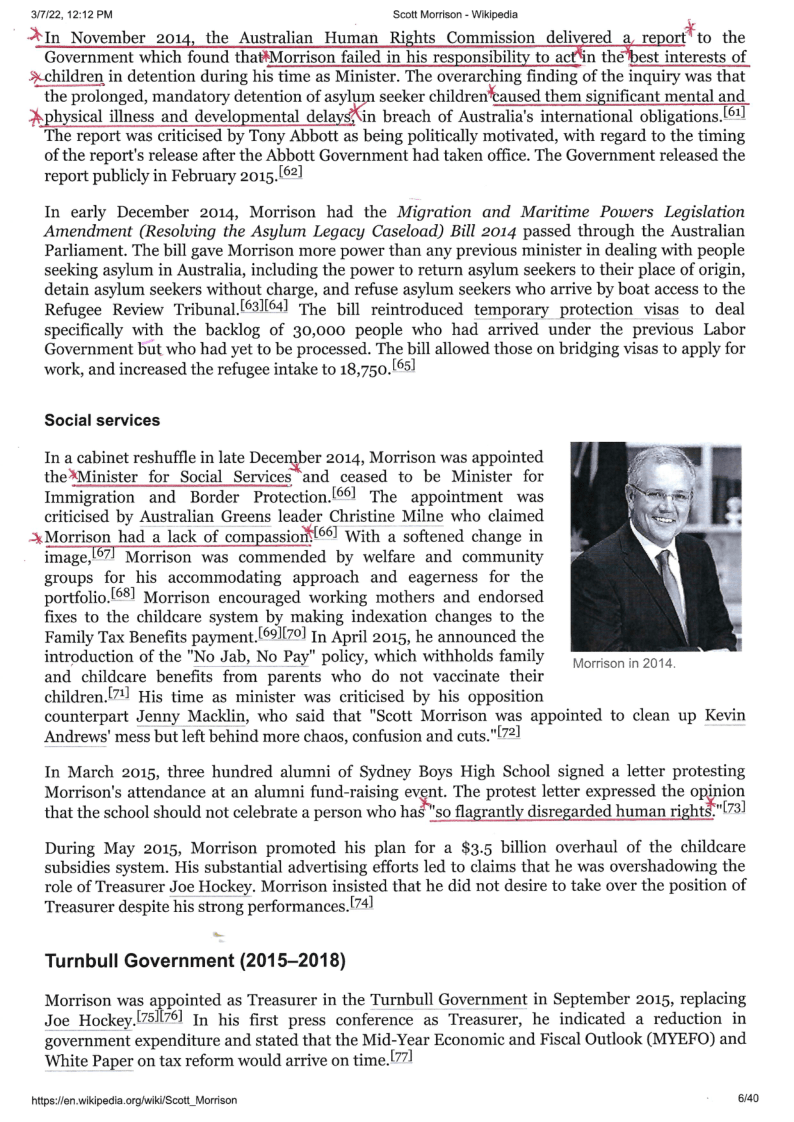 3/7/22, 12:12 PM Scott Morrison - Wikipedia

In November 2014, the Australian Human Rights Commission delivered a report to the Government which found that Morrison failed in his responsibility to act in the best interests of children in detention during his time as Minister. The overarching finding of the inquiry was that the prolonged, mandatory detention of asylum seeker children caused them significant mental and physical illness and developmental delays, in breach of Australia's international obligations.[61] The report was criticised by Tony Abbott as being politically motivated, with regard to the timing of the report's release after the Abbott Government had taken office. The Government released the report publicly in February 2015.[62]

In early December 2014, Morrison had the Migration and Maritime Powers Legislation Amendment (Resolving the Asylum Legacy Caseload) Bill 2014 passed through the Australian Parliament. The bill gave Morrison more power than any previous minister in dealing with people seeking asylum in Australia, including the power to return asylum seekers to their place of origin, detain asylum seekers without charge, and refuse asylum seekers who arrive by boat access to the Refugee Review Tribunal.[63][64] The bill reintroduced temporary protection visas to deal specifically with the backlog of 30,000 people who had arrived under the previous Labor Government but who had yet to be processed. The bill allowed those on bridging visas to apply for work, and increased the refugee intake to 18,750.[65]

Social services

In a cabinet reshuffle in late December 2014, Morrison was appointed the Minister for Social Services and ceased to be Minister for Immigration and Border Protection.[66] The appointment was criticised by Australian Greens leader Christine Milne who claimed Morrison had a lack of compassion.[66] With a softened change in image,[67] Morrison was commended by welfare and community groups for his accommodating approach and eagerness for the portfolio.[68] Morrison encouraged working mothers and endorsed fixes to the childcare system by making indexation changes to the Family Tax Benefits payment.[69][70] In April 2015, he announced the introduction of the "No Jab, No Pay" policy, which withholds family and childcare benefits from parents who do not vaccinate their children.[71] His time as minister was criticised by his opposition counterpart Jenny Macklin, who said that "Scott Morrison was appointed to clean up Kevin Andrews' mess but left behind more chaos, confusion and cuts."[72]

Morrison in 2014.

In March 2015, three hundred alumni of Sydney Boys High School signed a letter protesting Morrison's attendance at an alumni fund-raising event. The protest letter expressed the opinion that the school should not celebrate a person who has "so flagrantly disregarded human rights."[73]

During May 2015, Morrison promoted his plan for a $3.5 billion overhaul of the childcare subsidies system. His substantial advertising efforts led to claims that he was overshadowing the role of Treasurer Joe Hockey. Morrison insisted that he did not desire to take over the position of Treasurer despite his strong performances.[74]

Turnbull Government (2015–2018)

Morrison was appointed as Treasurer in the Turnbull Government in September 2015, replacing Joe Hockey.[75][76] In his first press conference as Treasurer, he indicated a reduction in government expenditure and stated that the Mid-Year Economic and Fiscal Outlook (MYEFO) and White Paper on tax reform would arrive on time.[77]

https://en.wikipedia.org/wiki/Scott_Morrison 6/40